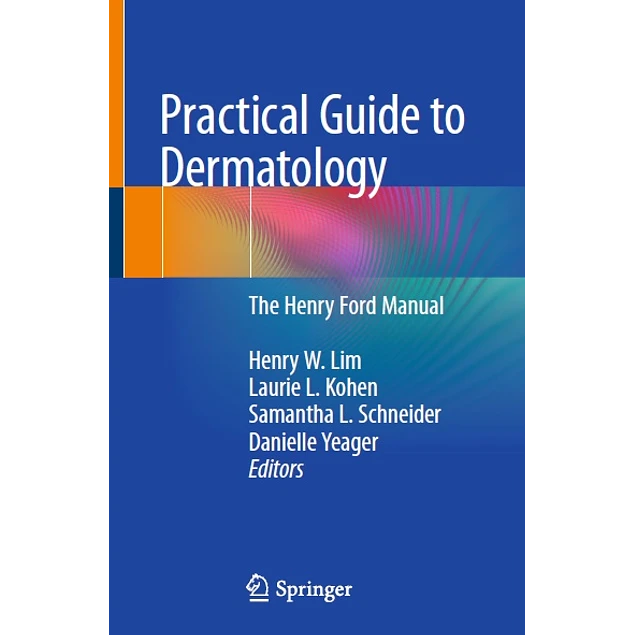 Practical Guide to Dermatology

The Henry Ford Manual

Henry W. Lim
Laurie L. Kohen
Samantha L. Schneider
Danielle Yeager
Editors

Springer